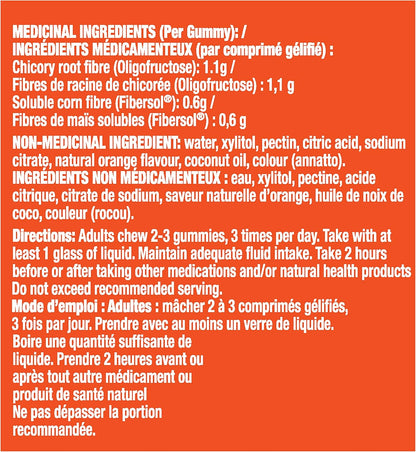 MEDICINAL INGREDIENTS (Per Gummy): /
INGRÉDIENTS MÉDICAMENTEUX (par comprimé gélifié) :
Chicory root fibre (Oligofructose): 1.1g /
Fibres de racine de chicorée (Oligofructose) : 1,1 g
Soluble corn fibre (Fibersol®): 0.6g /
Fibres de maïs solubles (Fibersol®) : 0,6 g

NON-MEDICINAL INGREDIENT: water, xylitol, pectin, citric acid, sodium citrate, natural orange flavour, coconut oil, colour (annatto).
INGRÉDIENTS NON MÉDICAMENTEUX : eau, xylitol, pectine, acide citrique, citrate de sodium, saveur naturelle d'orange, huile de noix de coco, couleur (rocou).

Directions: Adults chew 2-3 gummies, 3 times per day. Take with at least 1 glass of liquid. Maintain adequate fluid intake. Take 2 hours before or after taking other medications and/or natural health products Do not exceed recommended serving.
Mode d'emploi : Adultes : mâcher 2 à 3 comprimés gélifiés, 3 fois par jour. Prendre avec au moins un verre de liquide. Boire une quantité suffisante de liquide. Prendre 2 heures avant ou après tout autre médicament ou produit de santé naturel Ne pas dépasser la portion recommandée.